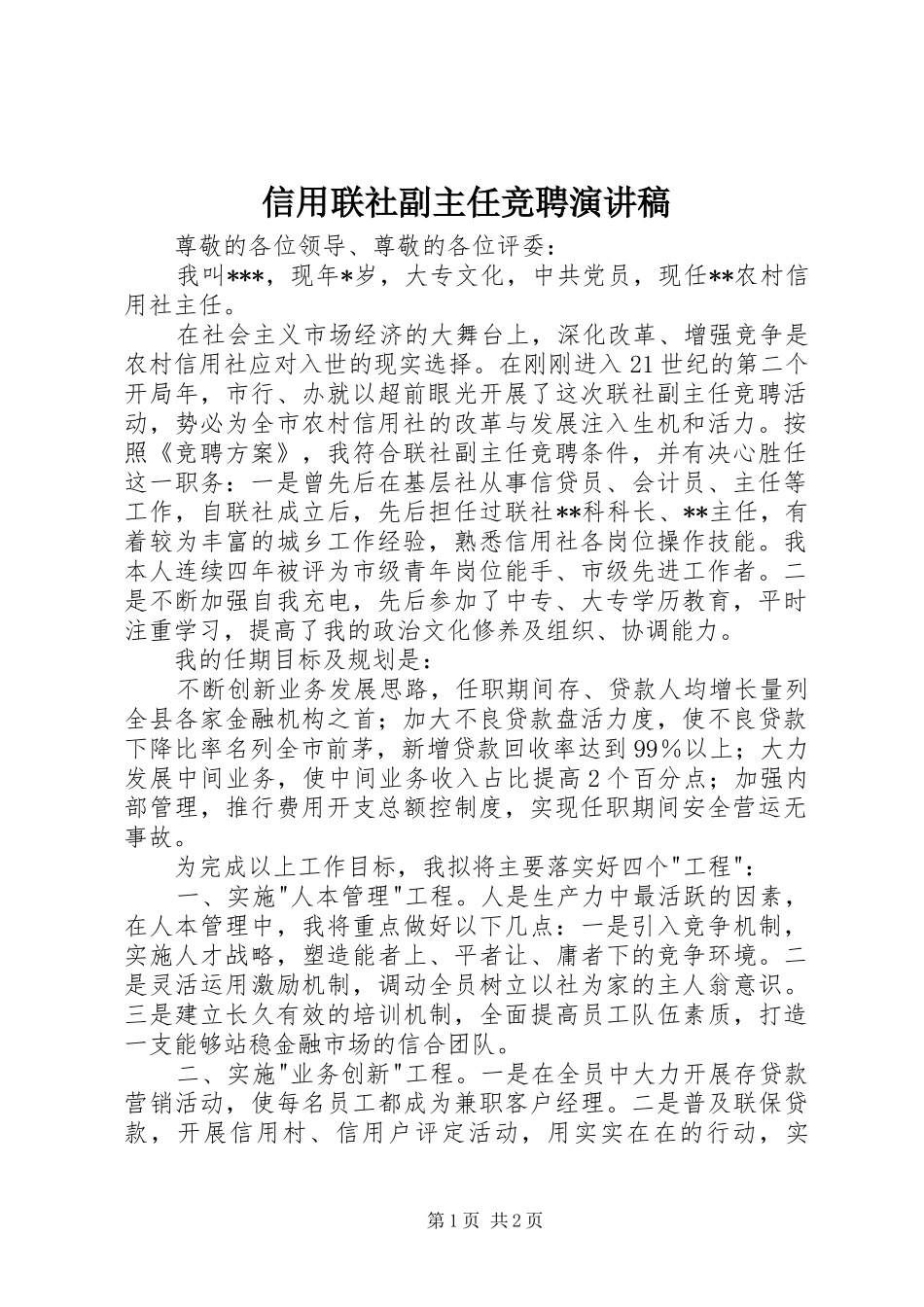 信用联社副主任竞聘演讲稿

尊敬的各位领导、尊敬的各位评委：

我叫***，现年*岁，大专文化，中共党员，现任**农村信用社主任。

在社会主义市场经济的大舞台上，深化改革、增强竞争是农村信用社应对入世的现实选择。在刚刚进入21世纪的第二个开局年，市行、办就以超前眼光开展了这次联社副主任竞聘活动，势必为全市农村信用社的改革与发展注入生机和活力。按照《竞聘方案》，我符合联社副主任竞聘条件，并有决心胜任这一职务：一是曾先后在基层社从事信贷员、会计员、主任等工作，自联社成立后，先后担任过联社**科科长、**主任，有着较为丰富的城乡工作经验，熟悉信用社各岗位操作技能。我本人连续四年被评为市级青年岗位能手、市级先进工作者。二是不断加强自我充电，先后参加了中专、大专学历教育，平时注重学习，提高了我的政治文化修养及组织、协调能力。

我的任期目标及规划是：

不断创新业务发展思路，任职期间存、贷款人均增长量列全县各家金融机构之首；加大不良贷款盘活力度，使不良贷款下降比率名列全市前茅，新增贷款回收率达到99%以上；大力发展中间业务，使中间业务收入占比提高2个百分点；加强内部管理，推行费用开支总额控制度，实现任职期间安全营运无事故。

为完成以上工作目标，我拟将主要落实好四个"工程"：

一、实施"人本管理"工程。人是生产力中最活跃的因素，在人本管理中，我将重点做好以下几点：一是引入竞争机制，实施人才战略，塑造能者上、平者让、庸者下的竞争环境。二是灵活运用激励机制，调动全员树立以社为家的主人翁意识。三是建立长久有效的培训机制，全面提高员工队伍素质，打造一支能够站稳金融市场的信合团队。

二、实施"业务创新"工程。一是在全员中大力开展存贷款营销活动，使每名员工都成为兼职客户经理。二是普及联保贷款，开展信用村、信用户评定活动，用实实在在的行动，实

第1页 共2页